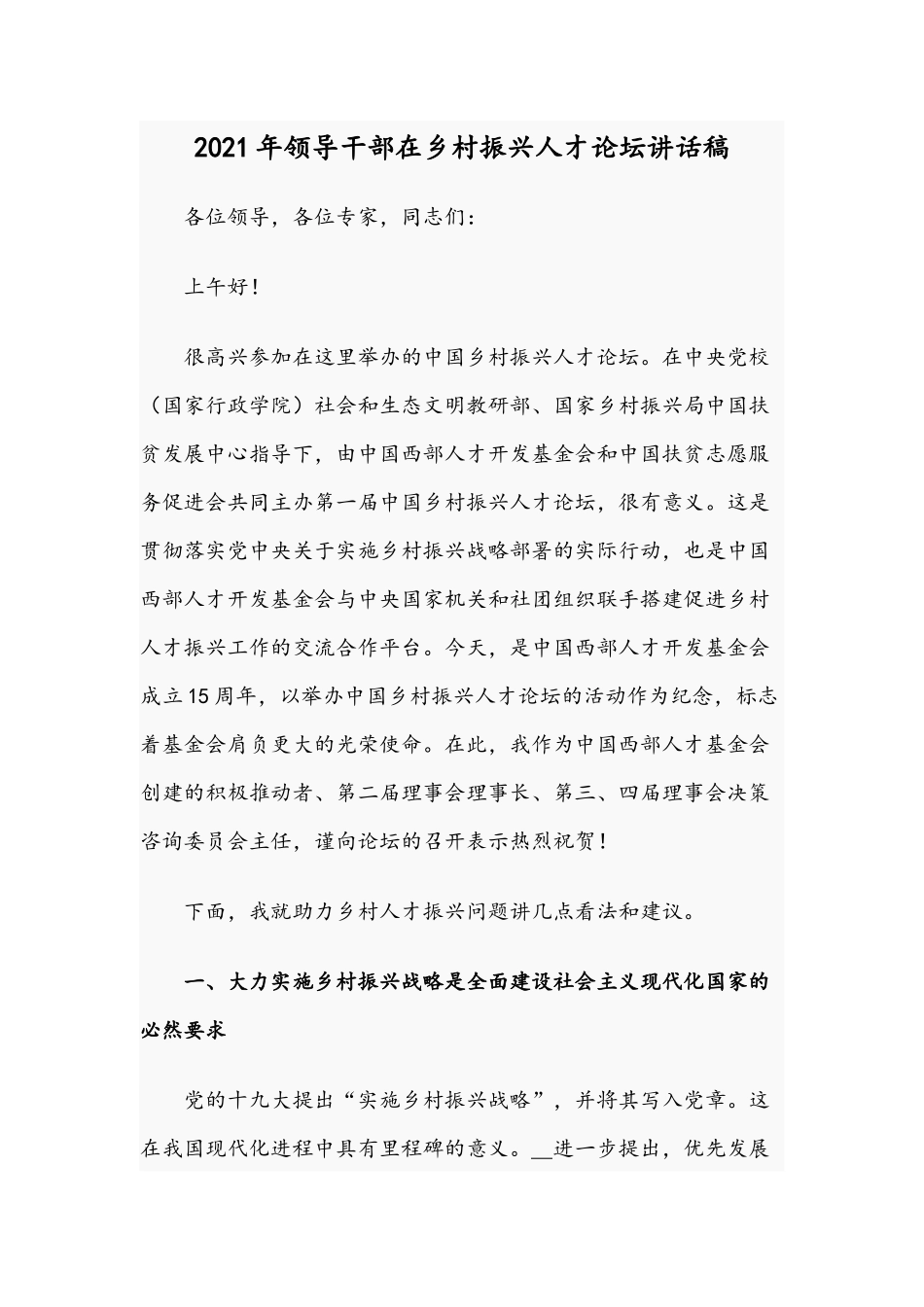 2021年领导干部在乡村振兴人才论坛讲话稿

各位领导，各位专家，同志们：

上午好！

很高兴参加在这里举办的中国乡村振兴人才论坛。在中央党校（国家行政学院）社会和生态文明教研部、国家乡村振兴局中国扶贫发展中心指导下，由中国西部人才开发基金会和中国扶贫志愿服务促进会共同主办第一届中国乡村振兴人才论坛，很有意义。这是贯彻落实党中央关于实施乡村振兴战略部署的实际行动，也是中国西部人才开发基金会与中央国家机关和社团组织联手搭建促进乡村人才振兴工作的交流合作平台。今天，是中国西部人才开发基金会成立15周年，以举办中国乡村振兴人才论坛的活动作为纪念，标志着基金会肩负更大的光荣使命。在此，我作为中国西部人才基金会创建的积极推动者、第二届理事会理事长、第三、四届理事会决策咨询委员会主任，谨向论坛的召开表示热烈祝贺！

下面，我就助力乡村人才振兴问题讲几点看法和建议。

一、大力实施乡村振兴战略是全面建设社会主义现代化国家的必然要求

党的十九大提出“实施乡村振兴战略”，并将其写入党章。这在我国现代化进程中具有里程碑的意义。__进一步提出，优先发展